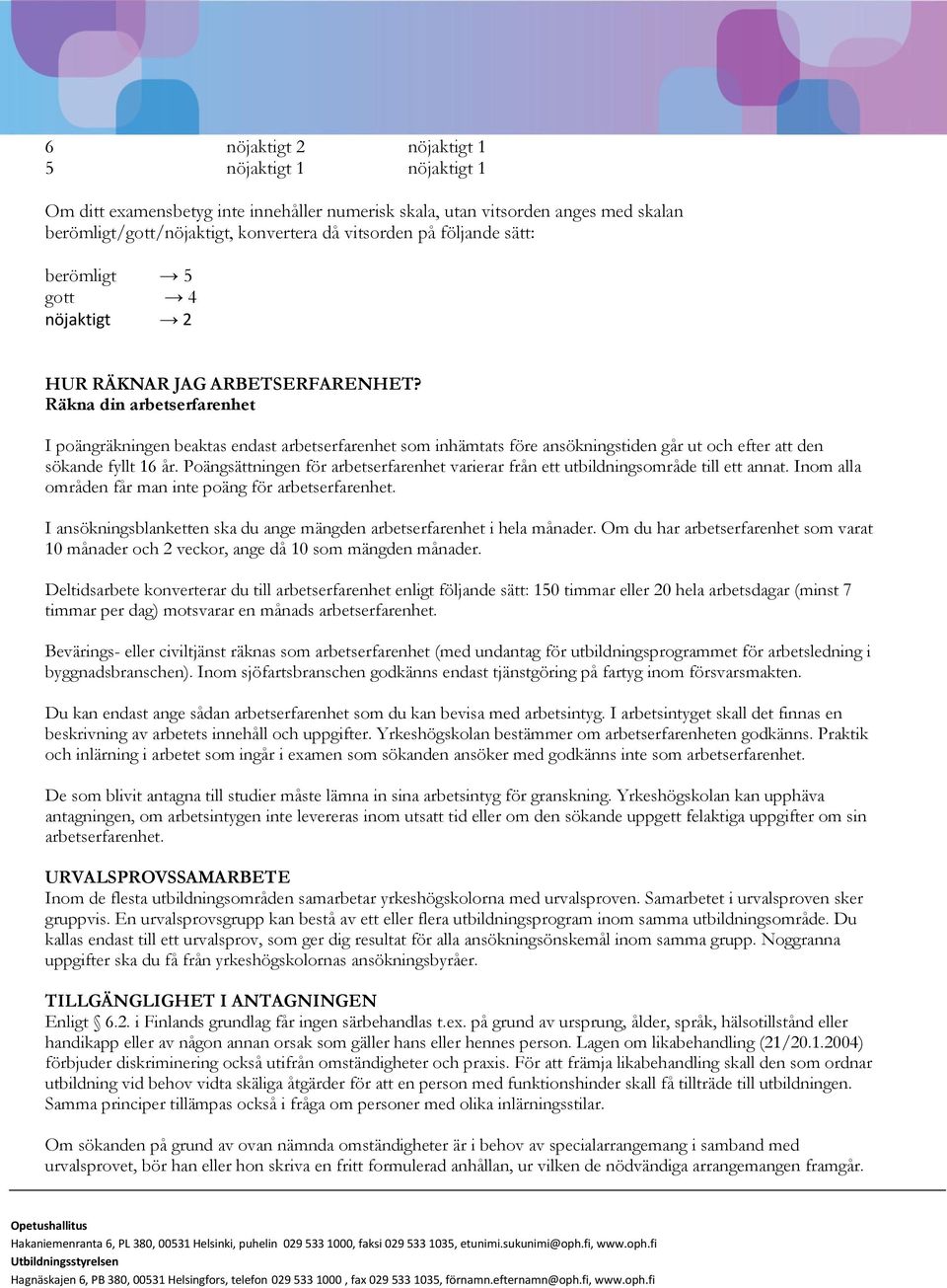 | 6 | nöjaktigt 2 | nöjaktigt 1 |
|---|---|---|
| 5 | nöjaktigt 1 | nöjaktigt 1 |

Om ditt examensbetyg inte innehåller numerisk skala, utan vitsorden anges med skalan berömligt/gott/nöjaktigt, konvertera då vitsorden på följande sätt:

berömligt → 5
gott → 4
nöjaktigt → 2

HUR RÄKNAR JAG ARBETSERFARENHET?
Räkna din arbetserfarenhet

I poängräkningen beaktas endast arbetserfarenhet som inhämtats före ansökningstiden går ut och efter att den sökande fyllt 16 år. Poängsättningen för arbetserfarenhet varierar från ett utbildningsområde till ett annat. Inom alla områden får man inte poäng för arbetserfarenhet.

I ansökningsblanketten ska du ange mängden arbetserfarenhet i hela månader. Om du har arbetserfarenhet som varat 10 månader och 2 veckor, ange då 10 som mängden månader.

Deltidsarbete konverterar du till arbetserfarenhet enligt följande sätt: 150 timmar eller 20 hela arbetsdagar (minst 7 timmar per dag) motsvarar en månads arbetserfarenhet.

Bevärings- eller civiltjänst räknas som arbetserfarenhet (med undantag för utbildningsprogrammet för arbetsledning i byggnadsbranschen). Inom sjöfartsbranschen godkänns endast tjänstgöring på fartyg inom försvarsmakten.

Du kan endast ange sådan arbetserfarenhet som du kan bevisa med arbetsintyg. I arbetsintyget skall det finnas en beskrivning av arbetets innehåll och uppgifter. Yrkeshögskolan bestämmer om arbetserfarenheten godkänns. Praktik och inlärning i arbetet som ingår i examen som sökanden ansöker med godkänns inte som arbetserfarenhet.

De som blivit antagna till studier måste lämna in sina arbetsintyg för granskning. Yrkeshögskolan kan upphäva antagningen, om arbetsintygen inte levereras inom utsatt tid eller om den sökande uppgett felaktiga uppgifter om sin arbetserfarenhet.

URVALSPROVSSAMARBETE
Inom de flesta utbildningsområden samarbetar yrkeshögskolorna med urvalsproven. Samarbetet i urvalsproven sker gruppvis. En urvalsprovsgrupp kan bestå av ett eller flera utbildningsprogram inom samma utbildningsområde. Du kallas endast till ett urvalsprov, som ger dig resultat för alla ansökningsönskemål inom samma grupp. Noggranna uppgifter ska du få från yrkeshögskolornas ansökningsbyråer.

TILLGÄNGLIGHET I ANTAGNINGEN
Enligt § 6.2. i Finlands grundlag får ingen särbehandlas t.ex. på grund av ursprung, ålder, språk, hälsotillstånd eller handikapp eller av någon annan orsak som gäller hans eller hennes person. Lagen om likabehandling (21/20.1.2004) förbjuder diskriminering också utifrån omständigheter och praxis. För att främja likabehandling skall den som ordnar utbildning vid behov vidta skäliga åtgärder för att en person med funktionshinder skall få tillträde till utbildningen. Samma principer tillämpas också i fråga om personer med olika inlärningsstilar.

Om sökanden på grund av ovan nämnda omständigheter är i behov av specialarrangemang i samband med urvalsprovet, bör han eller hon skriva en fritt formulerad anhållan, ur vilken de nödvändiga arrangemangen framgår.

Opetushallitus
Hakaniemenranta 6, PL 380, 00531 Helsinki, puhelin 029 533 1000, faksi 029 533 1035, etunimi.sukunimi@oph.fi, www.oph.fi
Utbildningsstyrelsen
Hagnäskajen 6, PB 380, 00531 Helsingfors, telefon 029 533 1000 , fax 029 533 1035, förnamn.efternamn@oph.fi, www.oph.fi